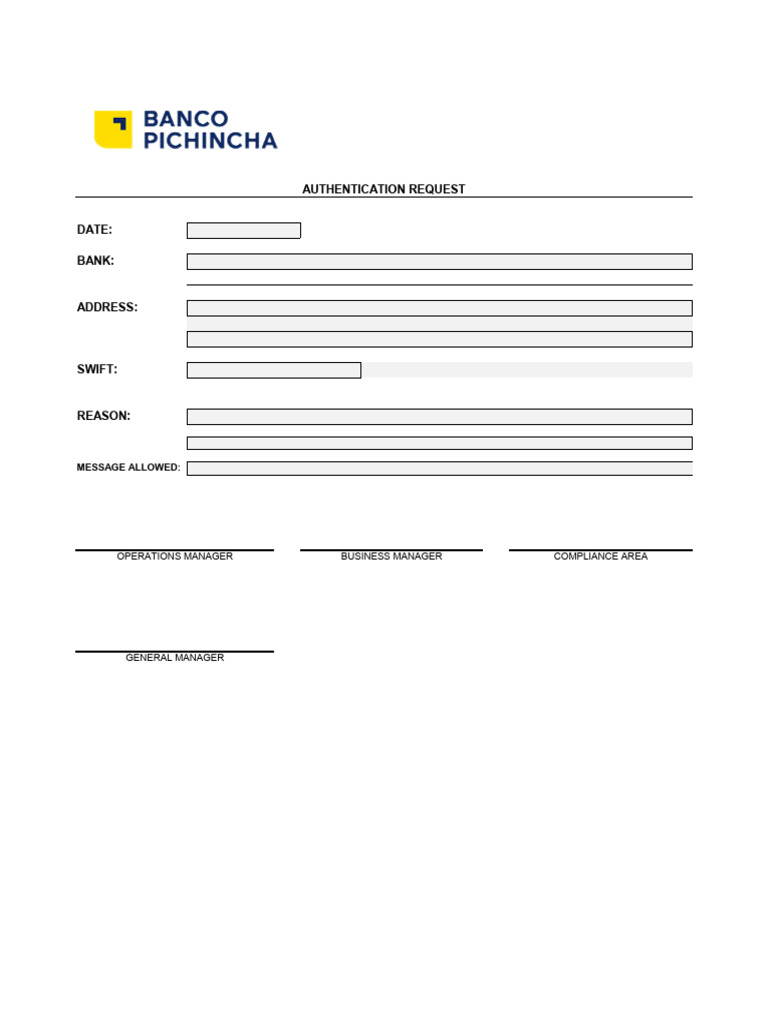 BANCO PICHINCHA

AUTHENTICATION REQUEST

DATE:

BANK:

ADDRESS:

SWIFT:

REASON:

MESSAGE ALLOWED:

OPERATIONS MANAGER

BUSINESS MANAGER

COMPLIANCE AREA

GENERAL MANAGER